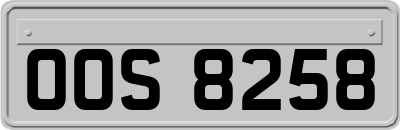 OOS 8258